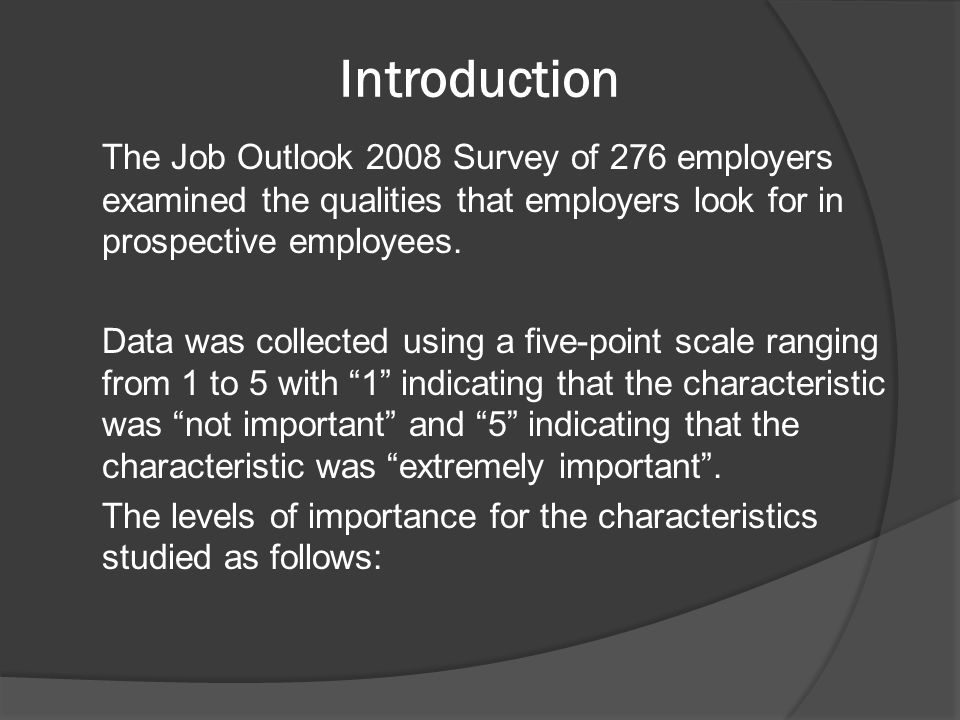 Introduction

The Job Outlook 2008 Survey of 276 employers examined the qualities that employers look for in prospective employees.

Data was collected using a five-point scale ranging from 1 to 5 with “1” indicating that the characteristic was “not important” and “5” indicating that the characteristic was “extremely important”.

The levels of importance for the characteristics studied as follows: